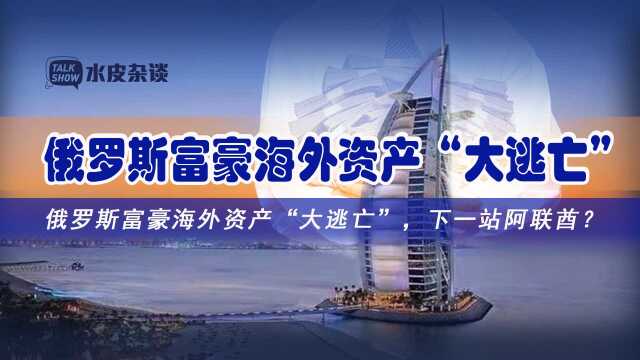 TALK SHOW 水皮杂谈

俄罗斯富豪海外资产“大逃亡”

俄罗斯富豪海外资产“大逃亡”，下一站阿联酋？